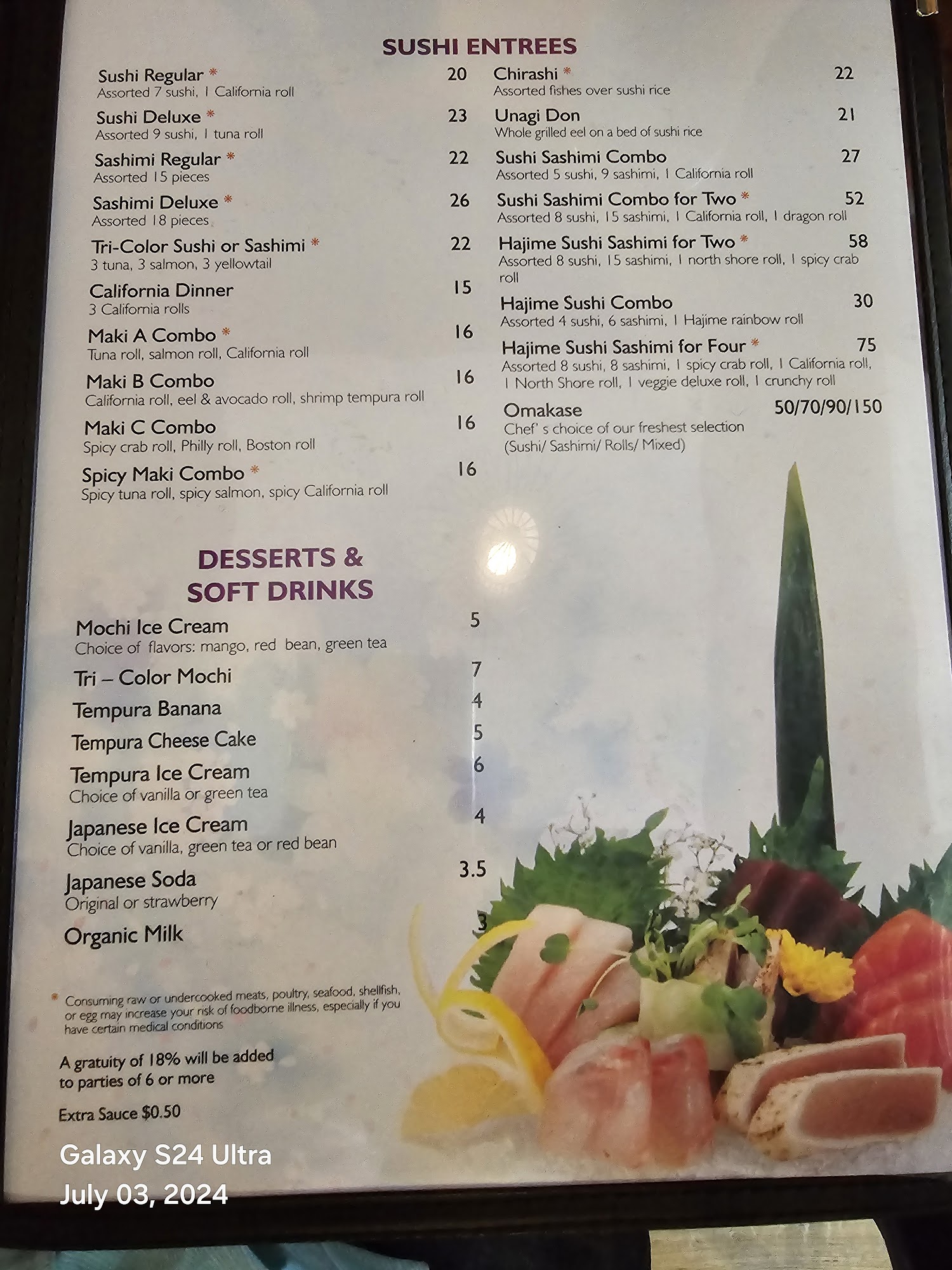 SUSHI ENTREES

Sushi Regular * 20
Assorted 7 sushi, 1 California roll

Sushi Deluxe * 23
Assorted 9 sushi, 1 tuna roll

Sashimi Regular * 22
Assorted 15 pieces

Sashimi Deluxe * 26
Assorted 18 pieces

Tri-Color Sushi or Sashimi * 22
3 tuna, 3 salmon, 3 yellowtail

California Dinner 15
3 California rolls

Maki A Combo * 16
Tuna roll, salmon roll, California roll

Maki B Combo 16
California roll, eel & avocado roll, shrimp tempura roll

Maki C Combo 16
Spicy crab roll, Philly roll, Boston roll

Spicy Maki Combo * 16
Spicy tuna roll, spicy salmon, spicy California roll

Chirashi * 22
Assorted fishes over sushi rice

Unagi Don 21
Whole grilled eel on a bed of sushi rice

Sushi Sashimi Combo 27
Assorted 5 sushi, 9 sashimi, 1 California roll

Sushi Sashimi Combo for Two * 52
Assorted 8 sushi, 15 sashimi, 1 California roll, 1 dragon roll

Hajime Sushi Sashimi for Two * 58
Assorted 8 sushi, 15 sashimi, 1 north shore roll, 1 spicy crab roll

Hajime Sushi Combo 30
Assorted 4 sushi, 6 sashimi, 1 Hajime rainbow roll

Hajime Sushi Sashimi for Four * 75
Assorted 8 sushi, 8 sashimi, 1 spicy crab roll, 1 California roll, 1 North Shore roll, 1 veggie deluxe roll, 1 crunchy roll

Omakase 50/70/90/150
Chef' s choice of our freshest selection
(Sushi/ Sashimi/ Rolls/ Mixed)

DESSERTS &
SOFT DRINKS

Mochi Ice Cream 5
Choice of flavors: mango, red bean, green tea

Tri – Color Mochi 7

Tempura Banana 4

Tempura Cheese Cake 5

Tempura Ice Cream 6
Choice of vanilla or green tea

Japanese Ice Cream 4
Choice of vanilla, green tea or red bean

Japanese Soda 3.5
Original or strawberry

Organic Milk 3

* Consuming raw or undercooked meats, poultry, seafood, shellfish, or egg may increase your risk of foodborne illness, especially if you have certain medical conditions

A gratuity of 18% will be added to parties of 6 or more

Extra Sauce $0.50

Galaxy S24 Ultra
July 03, 2024